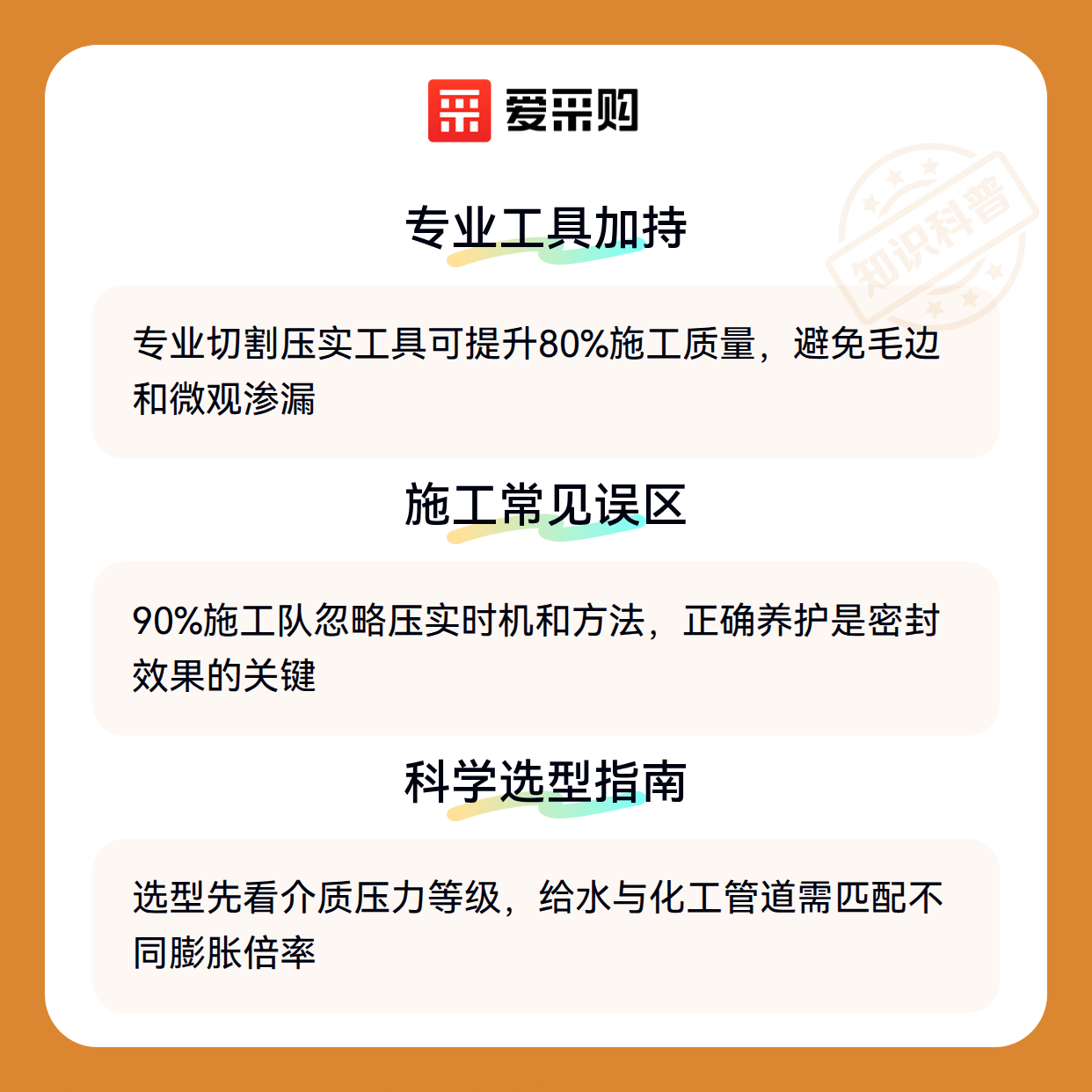 爱采购

专业工具加持

专业切割压实工具可提升80%施工质量，避免毛边和微观渗漏

施工常见误区

90%施工队忽略压实时机和方法，正确养护是密封效果的关键

科学选型指南

选型先看介质压力等级，给水与化工管道需匹配不同膨胀倍率

知识科普